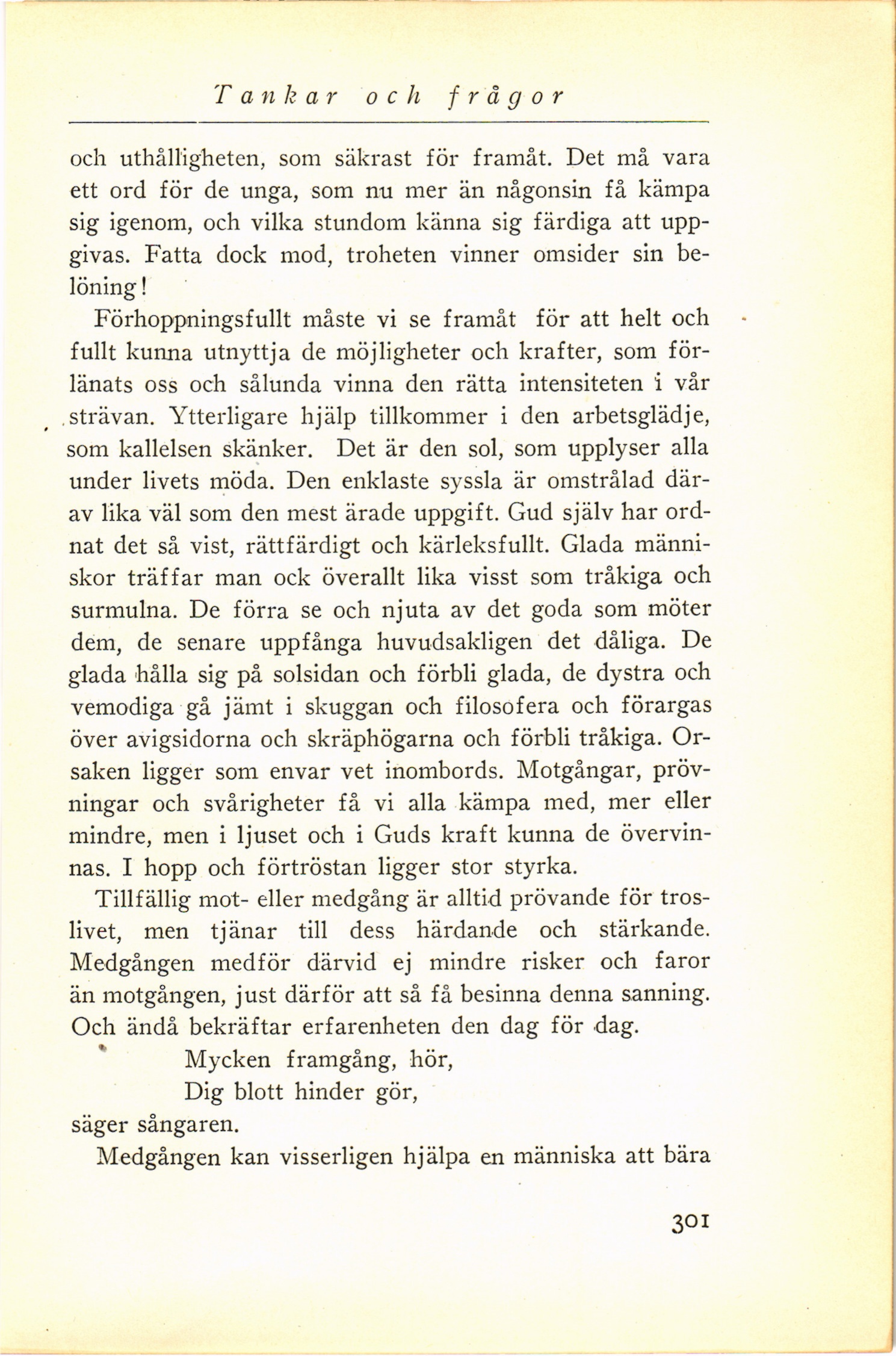 Tankar och frågor

och uthålligheten, som säkrast för framåt. Det må vara ett ord för de unga, som nu mer än någonsin få kämpa sig igenom, och vilka stundom känna sig färdiga att uppgivas. Fatta dock mod, troheten vinner omsider sin belöning!

Förhoppningsfullt måste vi se framåt för att helt och fullt kunna utnyttja de möjligheter och krafter, som förlänats oss och sålunda vinna den rätta intensiteten i vår strävan. Ytterligare hjälp tillkommer i den arbetsglädje, som kallelsen skänker. Det är den sol, som upplyser alla under livets möda. Den enklaste syssla är omstrålad därav lika väl som den mest ärade uppgift. Gud själv har ordnat det så vist, rättfärdigt och kärleksfullt. Glada människor träffar man ock överallt lika visst som tråkiga och surmulna. De förra se och njuta av det goda som möter dem, de senare uppfånga huvudsakligen det dåliga. De glada hålla sig på solsidan och förbli glada, de dystra och vemodiga gå jämt i skuggan och filosofera och förargas över avigsidorna och skräphögarna och förbli tråkiga. Orsaken ligger som envar vet inombords. Motgångar, prövningar och svårigheter få vi alla kämpa med, mer eller mindre, men i ljuset och i Guds kraft kunna de övervinnas. I hopp och förtröstan ligger stor styrka.

Tillfällig mot- eller medgång är alltid prövande för troslivet, men tjänar till dess härdande och stärkande. Medgången medför därvid ej mindre risker och faror än motgången, just därför att så få besinna denna sanning. Och ändå bekräftar erfarenheten den dag för dag.

Mycken framgång, hör,
Dig blott hinder gör,

säger sångaren.

Medgången kan visserligen hjälpa en människa att bära

301